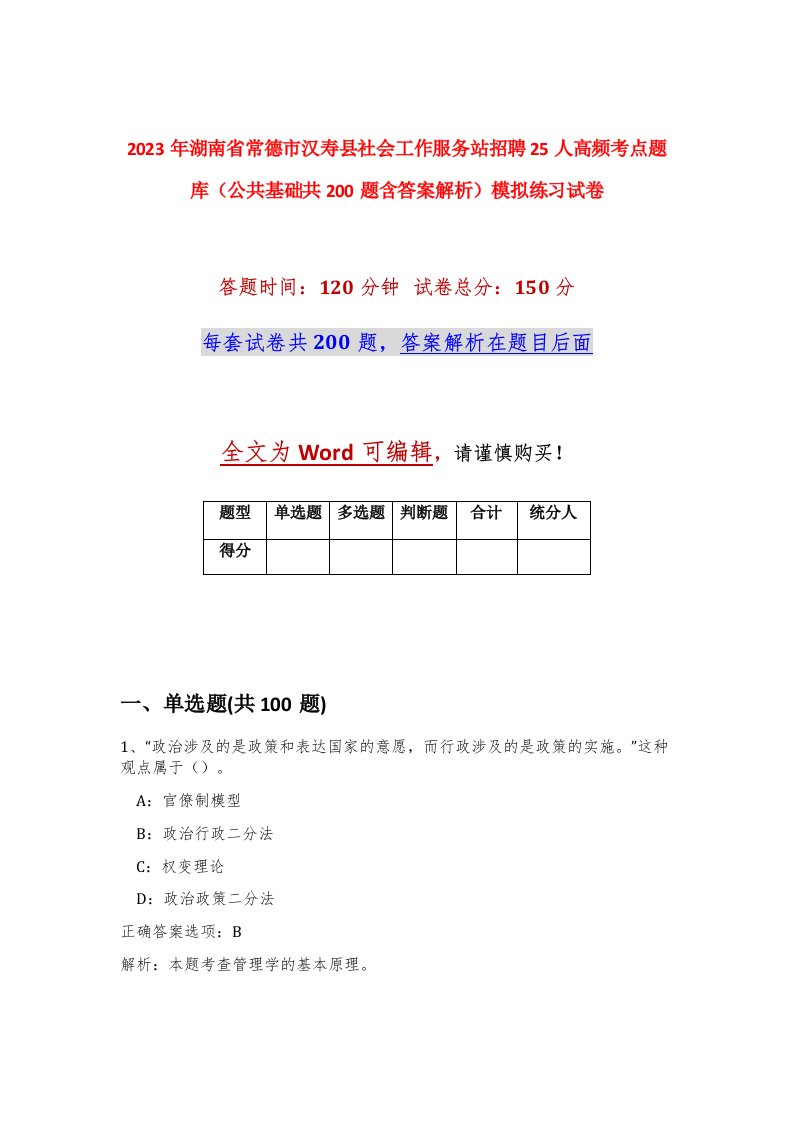 2023年湖南省常德市汉寿县社会工作服务站招聘25人高频考点题库（公共基础共200题含答案解析）模拟练习试卷

答题时间：120分钟 试卷总分：150分

每套试卷共200题，答案解析在题目后面

全文为Word可编辑，请谨慎购买！

| 题型 | 单选题 | 多选题 | 判断题 | 合计 | 统分人 |
|---|---|---|---|---|---|
| 得分 | | | | | |

一、单选题(共100题)

1、“政治涉及的是政策和表达国家的意愿，而行政涉及的是政策的实施。”这种观点属于（）。

A：官僚制模型

B：政治行政二分法

C：权变理论

D：政治政策二分法

正确答案选项：B

解析：本题考查管理学的基本原理。